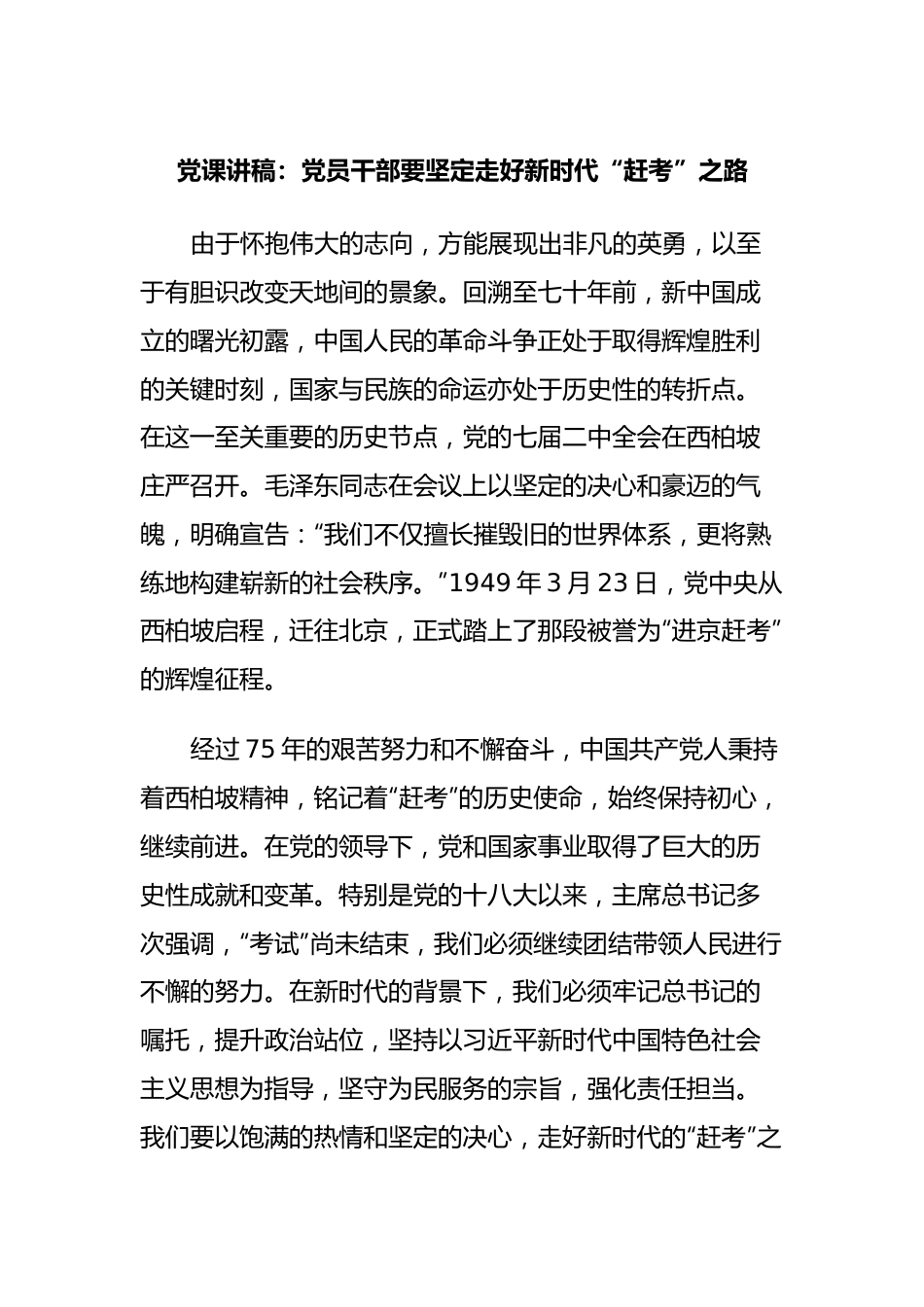 党课讲稿：党员干部要坚定走好新时代“赶考”之路

由于怀抱伟大的志向，方能展现出非凡的英勇，以至于有胆识改变天地间的景象。回溯至七十年前，新中国成立的曙光初露，中国人民的革命斗争正处于取得辉煌胜利的关键时刻，国家与民族的命运亦处于历史性的转折点。在这一至关重要的历史节点，党的七届二中全会在西柏坡庄严召开。毛泽东同志在会议上以坚定的决心和豪迈的气魄，明确宣告：“我们不仅擅长摧毁旧的世界体系，更将熟练地构建崭新的社会秩序。”1949 年 3 月 23 日，党中央从西柏坡启程，迁往北京，正式踏上了那段被誉为“进京赶考”的辉煌征程。

经过 75 年的艰苦努力和不懈奋斗，中国共产党人秉持着西柏坡精神，铭记着“赶考”的历史使命，始终保持初心，继续前进。在党的领导下，党和国家事业取得了巨大的历史性成就和变革。特别是党的十八大以来，主席总书记多次强调，“考试”尚未结束，我们必须继续团结带领人民进行不懈的努力。在新时代的背景下，我们必须牢记总书记的嘱托，提升政治站位，坚持以习近平新时代中国特色社会主义思想为指导，坚守为民服务的宗旨，强化责任担当。我们要以饱满的热情和坚定的决心，走好新时代的“赶考”之